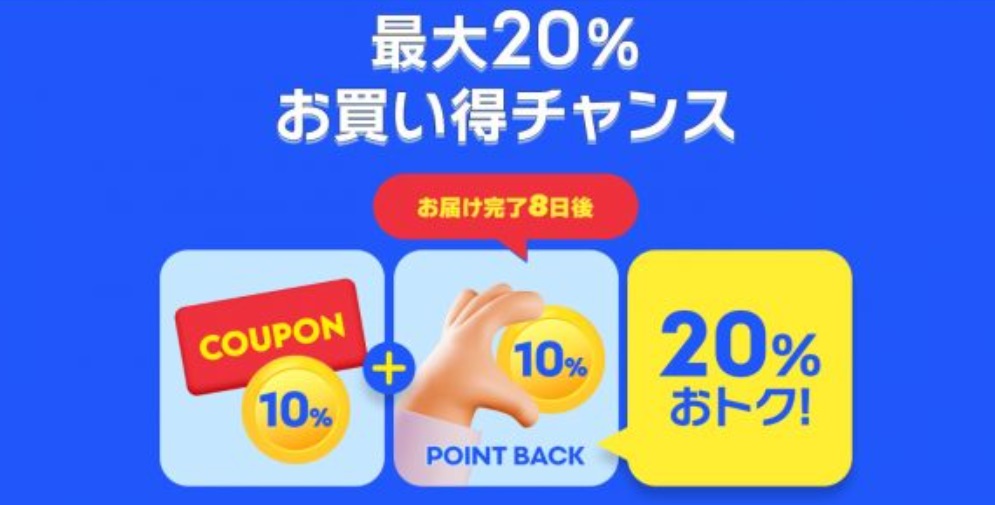 最大20%
お買い得チャンス

お届け完了8日後

COUPON
10%

+

10%
POINT BACK

20%
おトク!